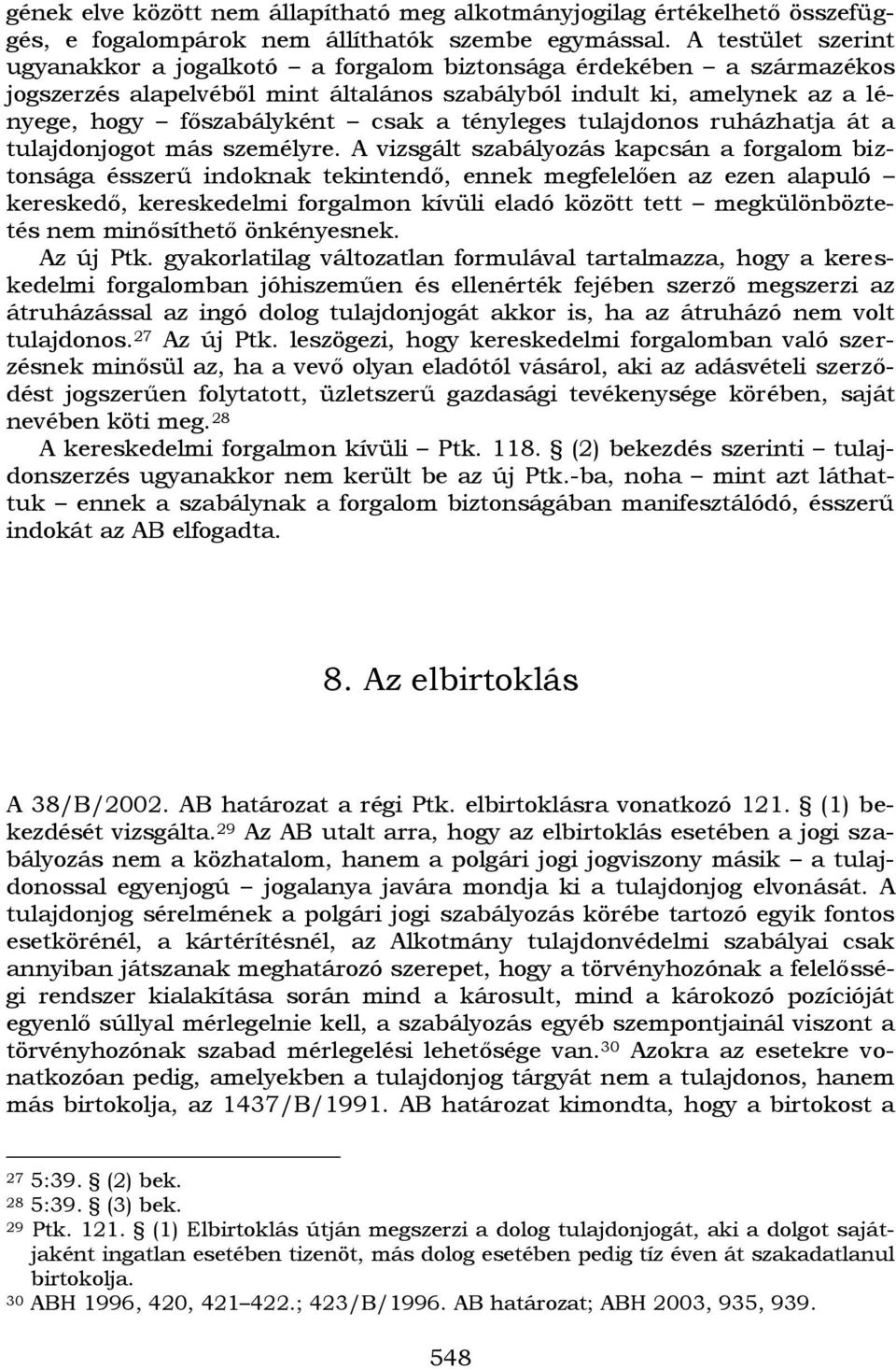 gének elve között nem állapítható meg alkotmányjogilag értékelhető összefüggés, e fogalompárok nem állíthatók szembe egymással. A testület szerint ugyanakkor a jogalkotó – a forgalom biztonsága érdekében – a származékos jogszerzés alapelvéből mint általános szabályból indult ki, amelynek az a lényege, hogy – főszabályként – csak a tényleges tulajdonos ruházhatja át a tulajdonjogot más személyre. A vizsgált szabályozás kapcsán a forgalom biztonsága ésszerű indoknak tekintendő, ennek megfelelően az ezen alapuló – kereskedő, kereskedelmi forgalmon kívüli eladó között tett – megkülönböztetés nem minősíthető önkényesnek.

Az új Ptk. gyakorlatilag változatlan formulával tartalmazza, hogy a kereskedelmi forgalomban jóhiszeműen és ellenérték fejében szerző megszerzi az átruházással az ingó dolog tulajdonjogát akkor is, ha az átruházó nem volt tulajdonos.$^{27}$ Az új Ptk. leszögezi, hogy kereskedelmi forgalomban való szerzésnek minősül az, ha a vevő olyan eladótól vásárol, aki az adásvételi szerződést jogszerűen folytatott, üzletszerű gazdasági tevékenysége körében, saját nevében köti meg.$^{28}$

A kereskedelmi forgalmon kívüli – Ptk. 118. § (2) bekezdés szerinti – tulajdonszerzés ugyanakkor nem került be az új Ptk.-ba, noha – mint azt láthattuk – ennek a szabálynak a forgalom biztonságában manifesztálódó, ésszerű indokát az AB elfogadta.

8. Az elbirtoklás

A 38/B/2002. AB határozat a régi Ptk. elbirtoklásra vonatkozó 121. § (1) bekezdését vizsgálta.$^{29}$ Az AB utalt arra, hogy az elbirtoklás esetében a jogi szabályozás nem a közhatalom, hanem a polgári jogi jogviszony másik – a tulajdonossal egyenjogú – jogalanya javára mondja ki a tulajdonjog elvonását. A tulajdonjog sérelmének a polgári jogi szabályozás körébe tartozó egyik fontos esetkörénél, a kártérítésnél, az Alkotmány tulajdonvédelmi szabályai csak annyiban játszanak meghatározó szerepet, hogy a törvényhozónak a felelősségi rendszer kialakítása során mind a károsult, mind a károkozó pozícióját egyenlő súllyal mérlegelnie kell, a szabályozás egyéb szempontjainál viszont a törvényhozónak szabad mérlegelési lehetősége van.$^{30}$ Azokra az esetekre vonatkozóan pedig, amelyekben a tulajdonjog tárgyát nem a tulajdonos, hanem más birtokolja, az 1437/B/1991. AB határozat kimondta, hogy a birtokost a

$^{27}$ 5:39. § (2) bek.
$^{28}$ 5:39. § (3) bek.
$^{29}$ Ptk. 121. § (1) Elbirtoklás útján megszerzi a dolog tulajdonjogát, aki a dolgot sajátjaként ingatlan esetében tizenöt, más dolog esetében pedig tíz éven át szakadatlanul birtokolja.
$^{30}$ ABH 1996, 420, 421–422.; 423/B/1996. AB határozat; ABH 2003, 935, 939.

548